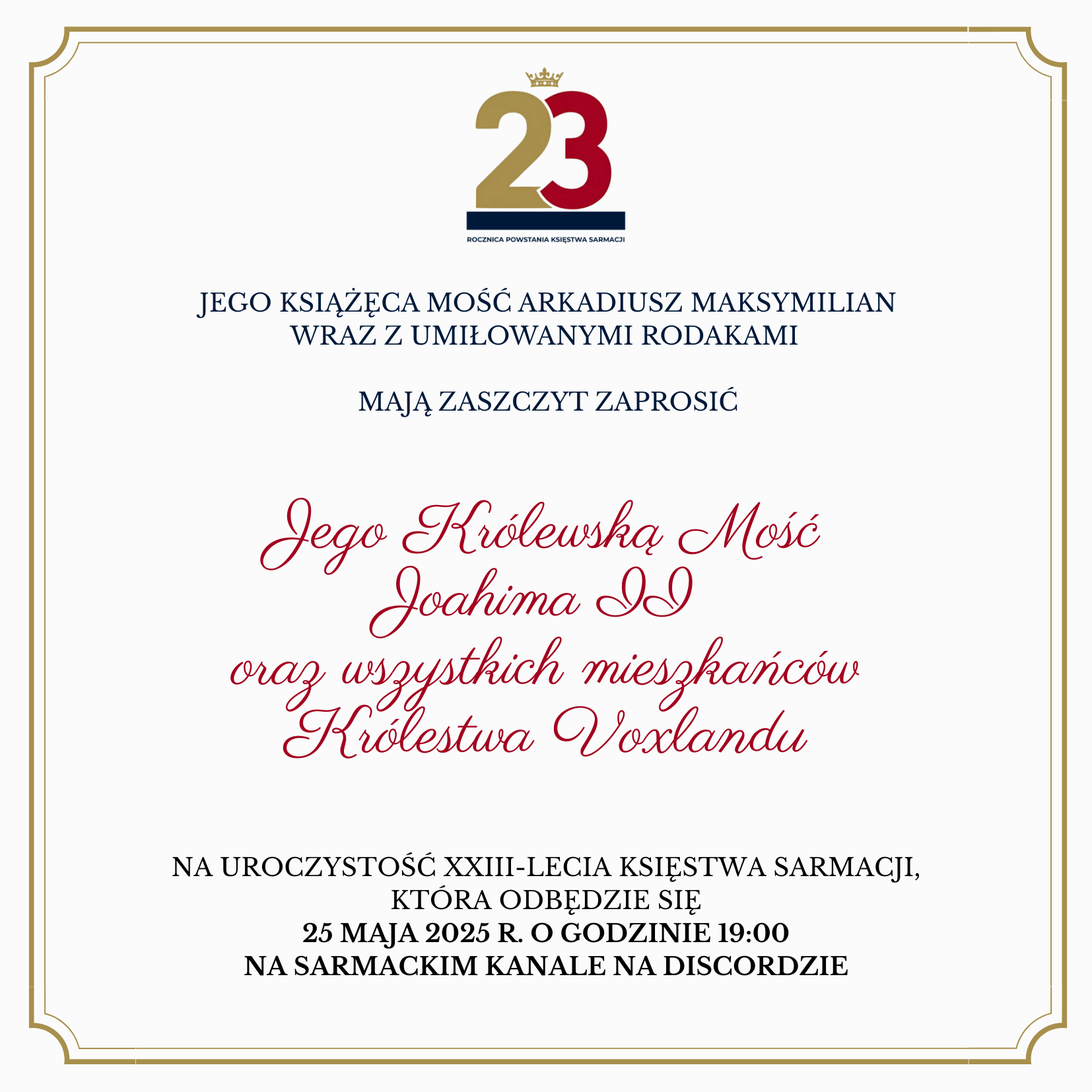 23

ROCZNICA POWSTANIA KSIĘSTWA SARMACJI

JEGO KSIĄŻĘCA MOŚĆ ARKADIUSZ MAKSYMILIAN
WRAZ Z UMIŁOWANYMI RODAKAMI

MAJĄ ZASZCZYT ZAPROSIĆ

Jego Królewską Mość
Joahima II
oraz wszystkich mieszkańców
Królestwa Voxlandu

NA UROCZYSTOŚĆ XXIII-LECIA KSIĘSTWA SARMACJI,
KTÓRA ODBĘDZIE SIĘ
25 MAJA 2025 R. O GODZINIE 19:00
NA SARMACKIM KANALE NA DISCORDZIE